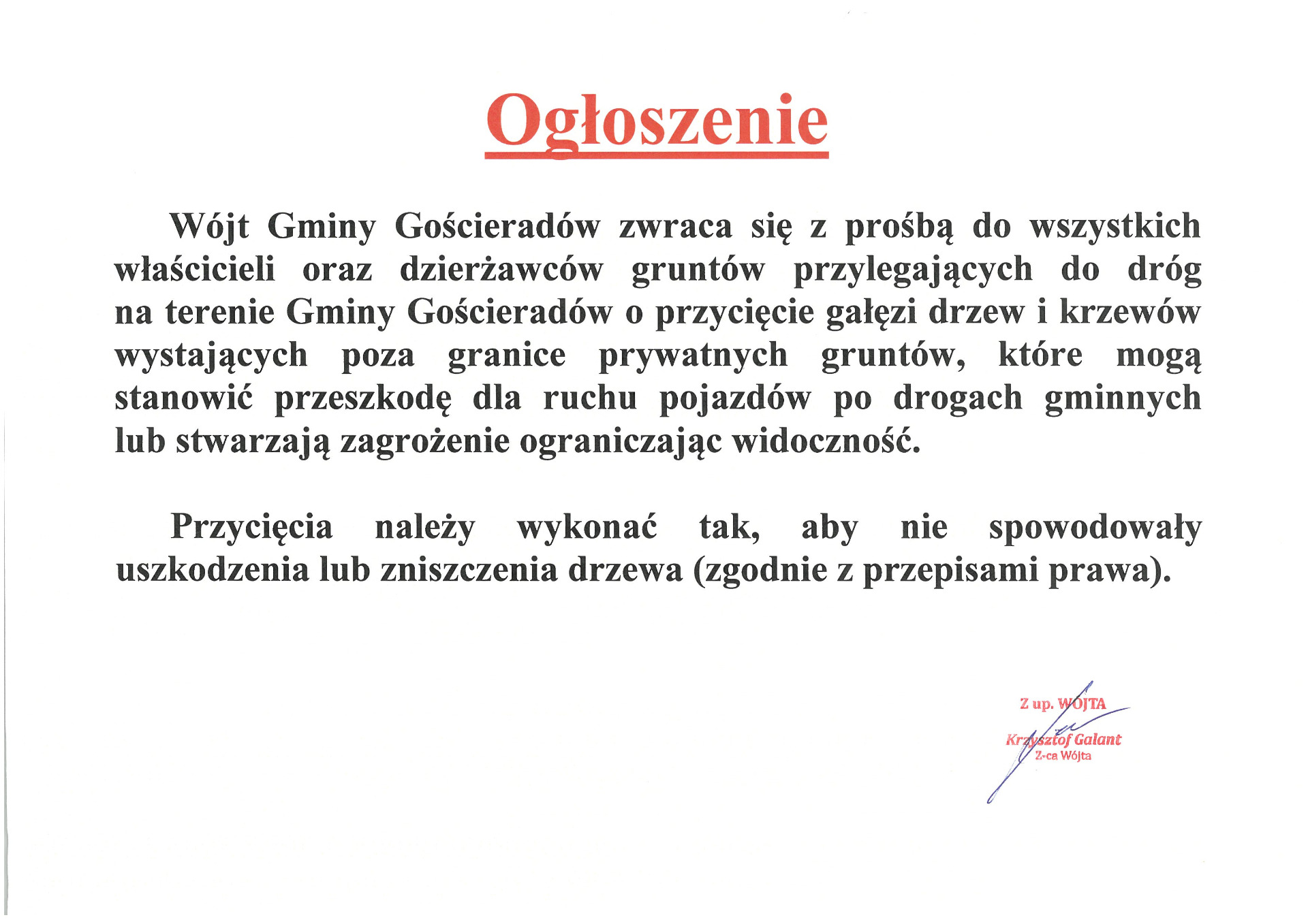 Ogłoszenie

Wójt Gminy Gościeradów zwraca się z prośbą do wszystkich właścicieli oraz dzierżawców gruntów przylegających do dróg na terenie Gminy Gościeradów o przycięcie gałęzi drzew i krzewów wystających poza granice prywatnych gruntów, które mogą stanowić przeszkodę dla ruchu pojazdów po drogach gminnych lub stwarzają zagrożenie ograniczając widoczność.

Przycięcia należy wykonać tak, aby nie spowodowały uszkodzenia lub zniszczenia drzewa (zgodnie z przepisami prawa).

Z up. WÓJTA
Krzysztof Galant
Z-ca Wójta